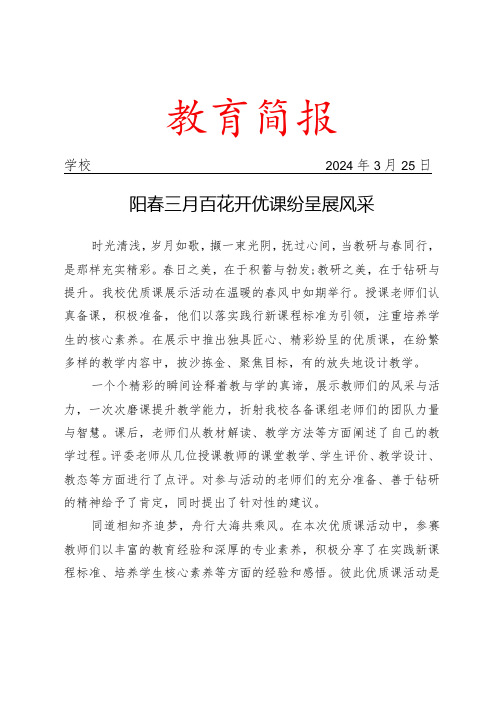 教育简报

学校 2024 年 3 月 25 日

阳春三月百花开优课纷呈展风采

时光清浅，岁月如歌，撷一束光阴，抚过心间，当教研与春同行，是那样充实精彩。春日之美，在于积蓄与勃发；教研之美，在于钻研与提升。我校优质课展示活动在温暖的春风中如期举行。授课老师们认真备课，积极准备，他们以落实践行新课程标准为引领，注重培养学生的核心素养。在展示中推出独具匠心、精彩纷呈的优质课，在纷繁多样的教学内容中，披沙拣金、聚焦目标，有的放矢地设计教学。

一个个精彩的瞬间诠释着教与学的真谛，展示教师们的风采与活力，一次次磨课提升教学能力，折射我校各备课组老师们的团队力量与智慧。课后，老师们从教材解读、教学方法等方面阐述了自己的教学过程。评委老师从几位授课教师的课堂教学、学生评价、教学设计、教态等方面进行了点评。对参与活动的老师们的充分准备、善于钻研的精神给予了肯定，同时提出了针对性的建议。

同道相知齐追梦，舟行大海共乘风。在本次优质课活动中，参赛教师们以丰富的教育经验和深厚的专业素养，积极分享了在实践新课程标准、培养学生核心素养等方面的经验和感悟。彼此优质课活动是